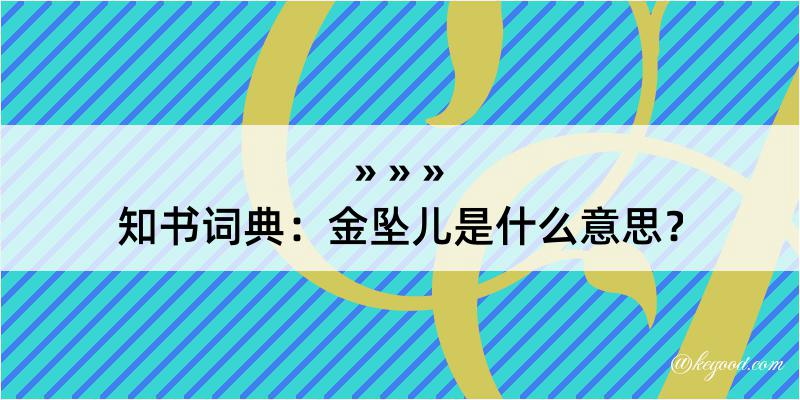 » » »
知书词典：金坠儿是什么意思？

@kegood.com